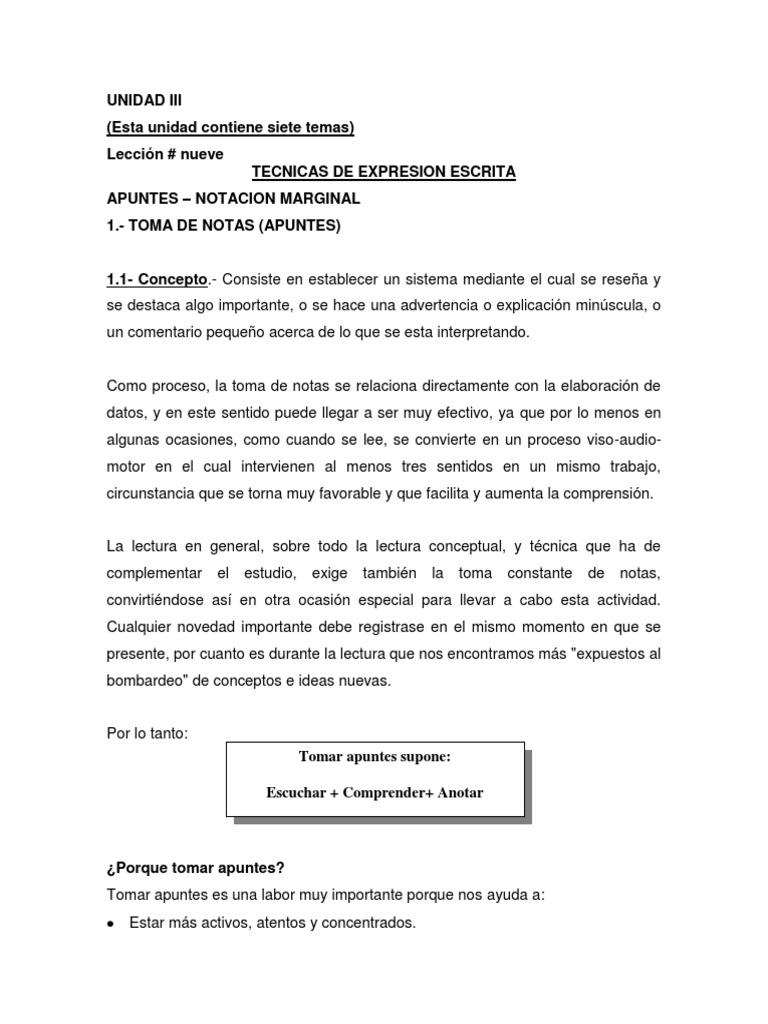 UNIDAD III
(Esta unidad contiene siete temas)
Lección # nueve
TECNICAS DE EXPRESION ESCRITA
APUNTES – NOTACION MARGINAL
1.- TOMA DE NOTAS (APUNTES)

1.1- Concepto.- Consiste en establecer un sistema mediante el cual se reseña y se destaca algo importante, o se hace una advertencia o explicación minúscula, o un comentario pequeño acerca de lo que se esta interpretando.

Como proceso, la toma de notas se relaciona directamente con la elaboración de datos, y en este sentido puede llegar a ser muy efectivo, ya que por lo menos en algunas ocasiones, como cuando se lee, se convierte en un proceso viso-audio-motor en el cual intervienen al menos tres sentidos en un mismo trabajo, circunstancia que se torna muy favorable y que facilita y aumenta la comprensión.

La lectura en general, sobre todo la lectura conceptual, y técnica que ha de complementar el estudio, exige también la toma constante de notas, convirtiéndose así en otra ocasión especial para llevar a cabo esta actividad. Cualquier novedad importante debe registrase en el mismo momento en que se presente, por cuanto es durante la lectura que nos encontramos más "expuestos al bombardeo" de conceptos e ideas nuevas.

Por lo tanto:

Tomar apuntes supone:

Escuchar + Comprender+ Anotar

¿Porque tomar apuntes?
Tomar apuntes es una labor muy importante porque nos ayuda a:
• Estar más activos, atentos y concentrados.